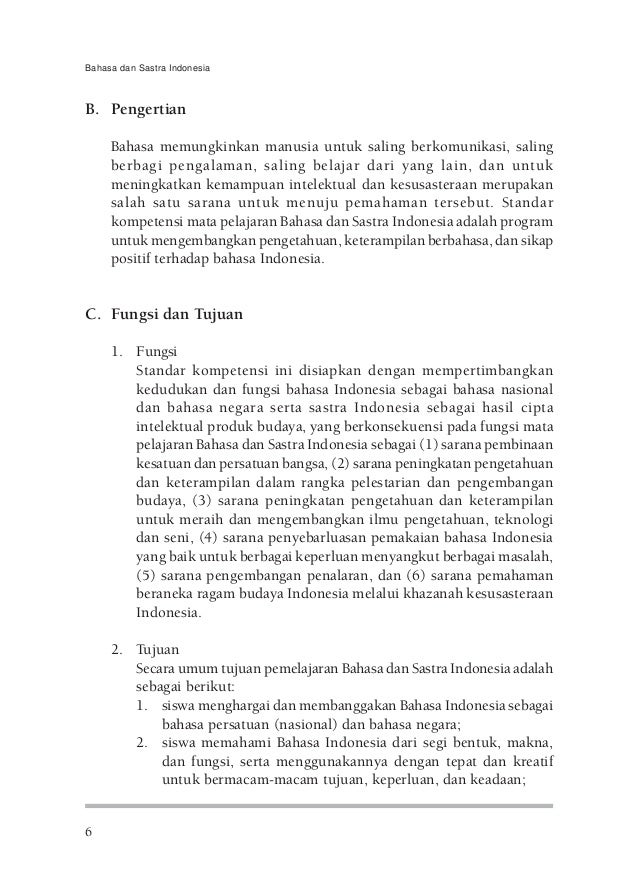 Bahasa dan Sastra Indonesia

B. Pengertian

Bahasa memungkinkan manusia untuk saling berkomunikasi, saling berbagi pengalaman, saling belajar dari yang lain, dan untuk meningkatkan kemampuan intelektual dan kesusasteraan merupakan salah satu sarana untuk menuju pemahaman tersebut. Standar kompetensi mata pelajaran Bahasa dan Sastra Indonesia adalah program untuk mengembangkan pengetahuan, keterampilan berbahasa, dan sikap positif terhadap bahasa Indonesia.

C. Fungsi dan Tujuan

1. Fungsi
Standar kompetensi ini disiapkan dengan mempertimbangkan kedudukan dan fungsi bahasa Indonesia sebagai bahasa nasional dan bahasa negara serta sastra Indonesia sebagai hasil cipta intelektual produk budaya, yang berkonsekuensi pada fungsi mata pelajaran Bahasa dan Sastra Indonesia sebagai (1) sarana pembinaan kesatuan dan persatuan bangsa, (2) sarana peningkatan pengetahuan dan keterampilan dalam rangka pelestarian dan pengembangan budaya, (3) sarana peningkatan pengetahuan dan keterampilan untuk meraih dan mengembangkan ilmu pengetahuan, teknologi dan seni, (4) sarana penyebarluasan pemakaian bahasa Indonesia yang baik untuk berbagai keperluan menyangkut berbagai masalah, (5) sarana pengembangan penalaran, dan (6) sarana pemahaman beraneka ragam budaya Indonesia melalui khazanah kesusasteraan Indonesia.

2. Tujuan
Secara umum tujuan pemelajaran Bahasa dan Sastra Indonesia adalah sebagai berikut:
1. siswa menghargai dan membanggakan Bahasa Indonesia sebagai bahasa persatuan (nasional) dan bahasa negara;
2. siswa memahami Bahasa Indonesia dari segi bentuk, makna, dan fungsi, serta menggunakannya dengan tepat dan kreatif untuk bermacam-macam tujuan, keperluan, dan keadaan;

6